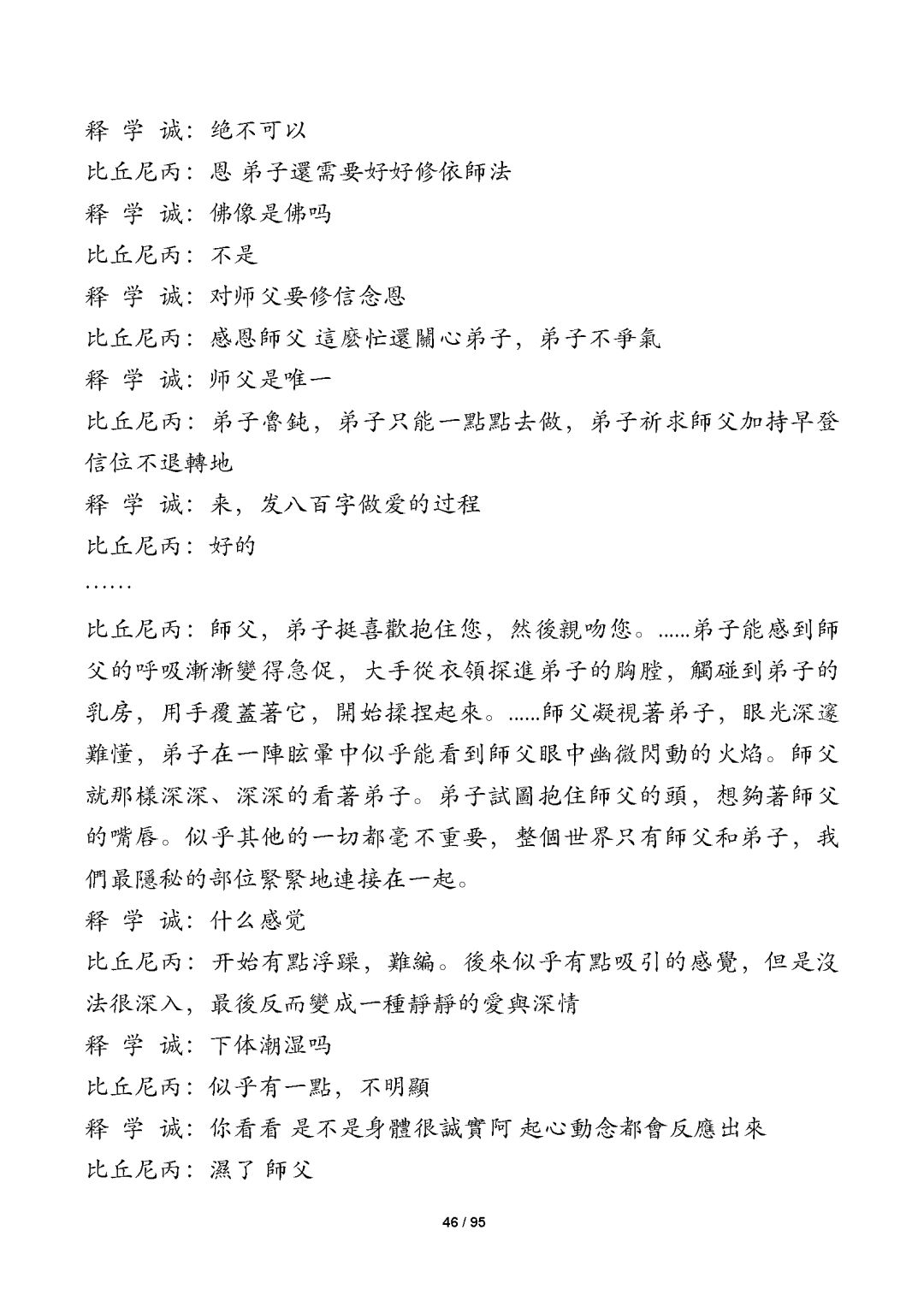 释 学 诚：绝不可以
比丘尼丙：恩 弟子還需要好好修依師法
释 学 诚：佛像是佛吗
比丘尼丙：不是
释 学 诚：对师父要修信念恩
比丘尼丙：感恩師父 這麼忙還關心弟子，弟子不爭氣
释 学 诚：师父是唯一
比丘尼丙：弟子魯鈍，弟子只能一點點去做，弟子祈求師父加持早登信位不退轉地
释 学 诚：来，发八百字做爱的过程
比丘尼丙：好的
……
比丘尼丙：師父，弟子挺喜歡抱住您，然後親吻您。......弟子能感到師父的呼吸漸漸變得急促，大手從衣領探進弟子的胸膛，觸碰到弟子的乳房，用手覆蓋著它，開始揉捏起來。......師父凝視著弟子，眼光深邃難懂，弟子在一陣眩暈中似乎能看到師父眼中幽微閃動的火焰。師父就那樣深深、深深的看著弟子。弟子試圖抱住師父的頭，想夠著師父的嘴唇。似乎其他的一切都毫不重要，整個世界只有師父和弟子，我們最隱秘的部位緊緊地連接在一起。
释 学 诚：什么感觉
比丘尼丙：开始有點浮躁，難編。後來似乎有點吸引的感覺，但是沒法很深入，最後反而變成一種靜靜的愛與深情
释 学 诚：下体潮湿吗
比丘尼丙：似乎有一點，不明顯
释 学 诚：你看看 是不是身體很誠實阿 起心動念都會反應出來
比丘尼丙：濕了 師父
46 / 95